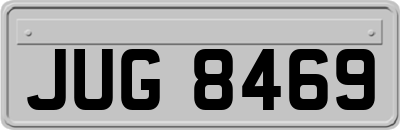 JUG 8469